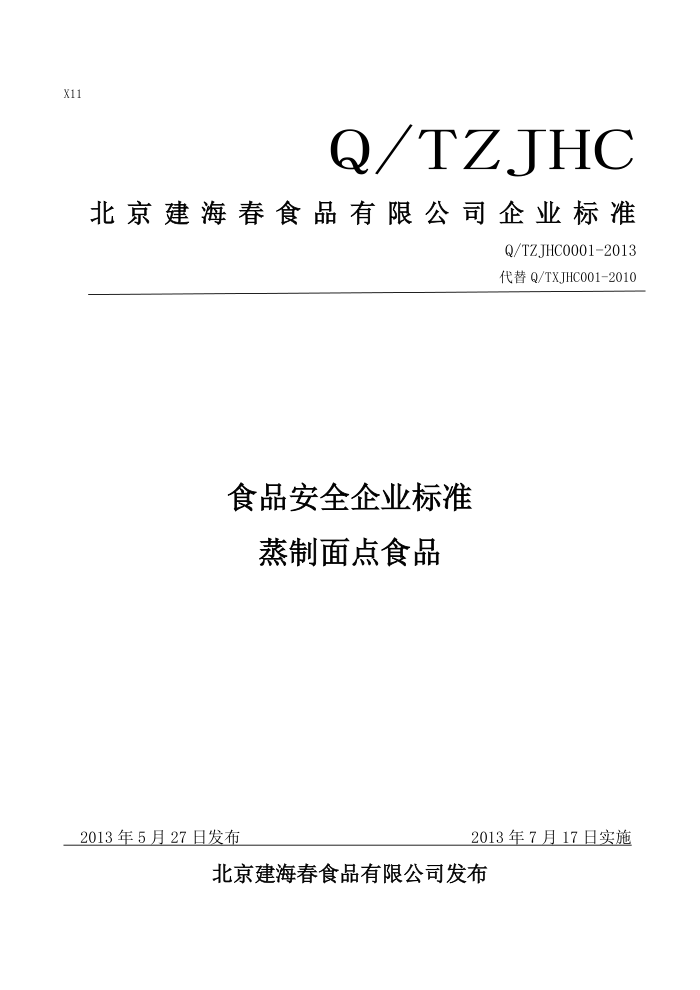 X11

Q/TZJHC

北京建海春食品有限公司企业标准

Q/TZJHC0001-2013

代替 Q/TXJHC001-2010

食品安全企业标准

蒸制面点食品

2013 年 5 月 27 日发布

2013 年 7 月 17 日实施

北京建海春食品有限公司发布